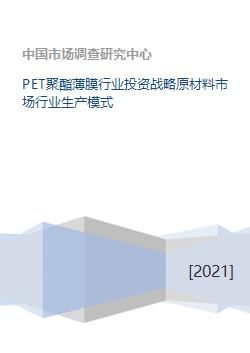 中国市场调查研究中心

PET聚酯薄膜行业投资战略原材料市场行业生产模式

[2021]